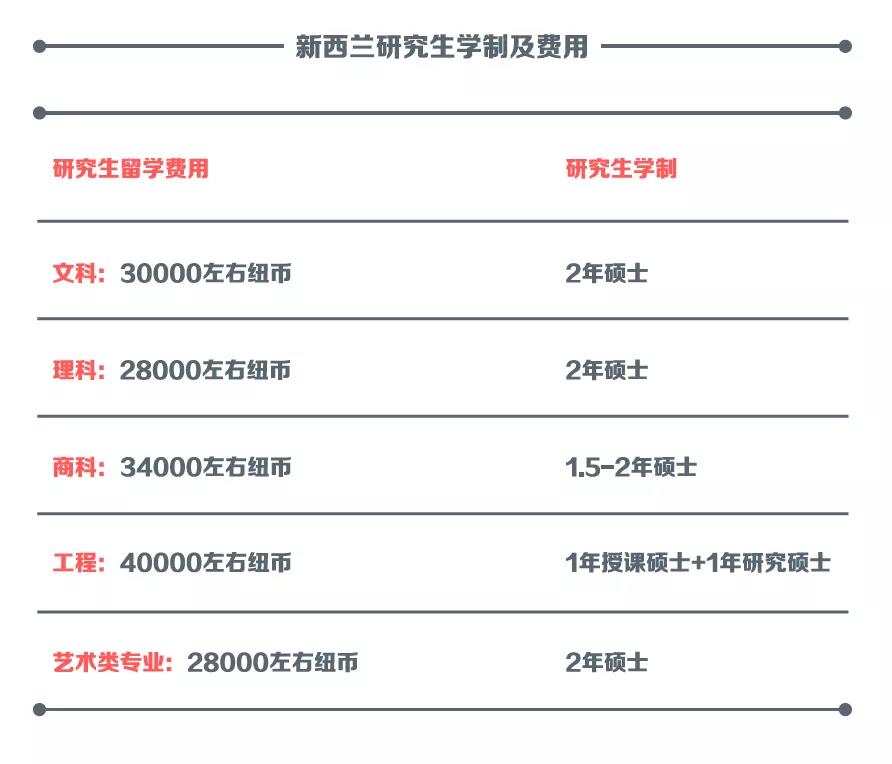 新西兰研究生学制及费用

| 研究生留学费用 | 研究生学制 |
|---|---|
| 文科：30000左右纽币 | 2年硕士 |
| 理科：28000左右纽币 | 2年硕士 |
| 商科：34000左右纽币 | 1.5-2年硕士 |
| 工程：40000左右纽币 | 1年授课硕士+1年研究硕士 |
| 艺术类专业：28000左右纽币 | 2年硕士 |